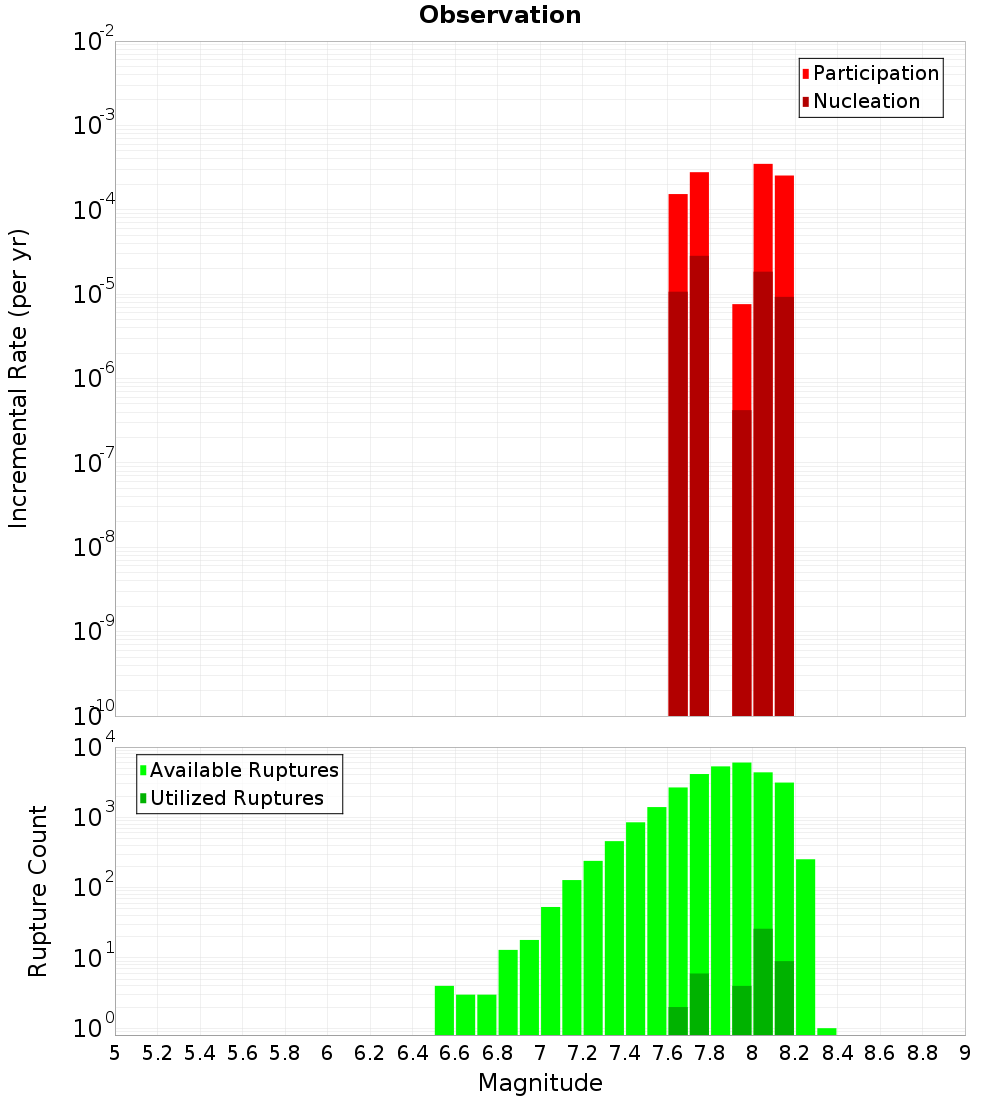 Observation

Participation
Nucleation

Incremental Rate (per yr)

$10^{-2}$
$10^{-3}$
$10^{-4}$
$10^{-5}$
$10^{-6}$
$10^{-7}$
$10^{-8}$
$10^{-9}$
$10^{-10}$

Available Ruptures
Utilized Ruptures

Rupture Count

$10^{4}$
$10^{3}$
$10^{2}$
$10^{1}$
$10^{0}$

5 5.2 5.4 5.6 5.8 6 6.2 6.4 6.6 6.8 7 7.2 7.4 7.6 7.8 8 8.2 8.4 8.6 8.8 9

Magnitude